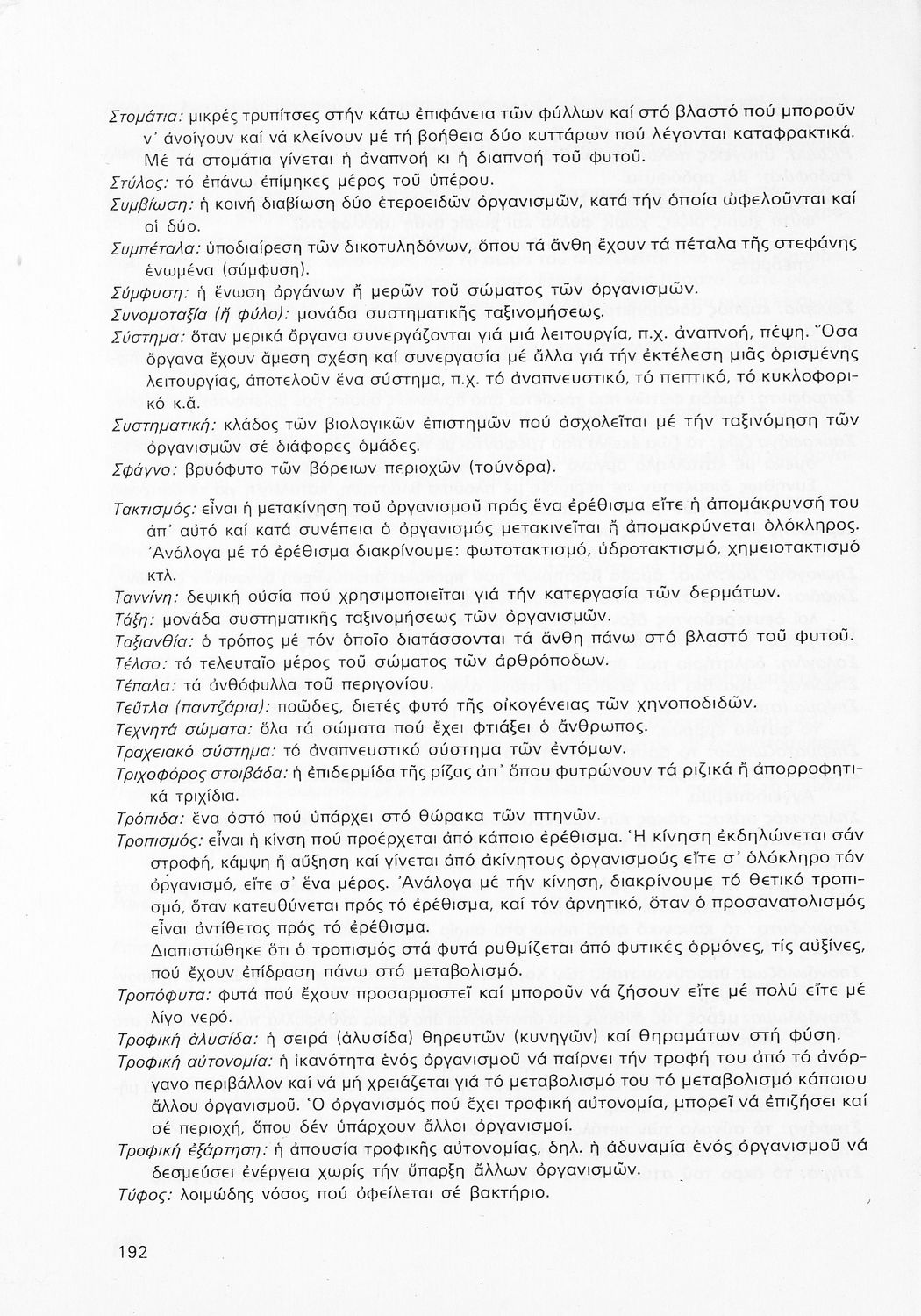 Στομάτια: μικρές τρυπίτσες στήν κάτω ἐπιφάνεια τῶν φύλλων καί στό βλαστό πού μποροῦν ν' ἀνοίγουν καί νά κλείνουν μέ τή βοήθεια δύο κυττάρων πού λέγονται καταφρακτικά. Μέ τά στομάτια γίνεται ἡ ἀναπνοή κι ἡ διαπνοή τοῦ φυτοῦ.
Στύλος: τό ἐπάνω ἐπίμηκες μέρος τοῦ ὑπέρου.
Συμβίωση: ἡ κοινή διαβίωση δύο ἑτεροειδῶν ὀργανισμῶν, κατά τήν ὁποία ὠφελοῦνται καί οἱ δύο.
Συμπέταλα: ὑποδιαίρεση τῶν δικοτυληδόνων, ὅπου τά ἄνθη ἔχουν τά πέταλα τῆς στεφάνης ἑνωμένα (σύμφυση).
Σύμφυση: ἡ ἕνωση ὀργάνων ἤ μερῶν τοῦ σώματος τῶν ὀργανισμῶν.
Συνομοταξία (ἤ φύλο): μονάδα συστηματικῆς ταξινομήσεως.
Σύστημα: ὅταν μερικά ὄργανα συνεργάζονται γιά μιά λειτουργία, π.χ. ἀναπνοή, πέψη. Ὅσα ὄργανα ἔχουν ἄμεση σχέση καί συνεργασία μέ ἄλλα γιά τήν ἐκτέλεση μιᾶς ὁρισμένης λειτουργίας, ἀποτελοῦν ἕνα σύστημα, π.χ. τό ἀναπνευστικό, τό πεπτικό, τό κυκλοφορικό κ.ἄ.
Συστηματική: κλάδος τῶν βιολογικῶν ἐπιστημῶν πού ἀσχολεῖται μέ τήν ταξινόμηση τῶν ὀργανισμῶν σέ διάφορες ὁμάδες.
Σφάγνο: βρυόφυτο τῶν βόρειων περιοχῶν (τούνδρα).

Τακτισμός: εἶναι ἡ μετακίνηση τοῦ ὀργανισμοῦ πρός ἕνα ἐρέθισμα εἴτε ἡ ἀπομάκρυνσή του ἀπ' αὐτό καί κατά συνέπεια ὁ ὀργανισμός μετακινεῖται ἤ ἀπομακρύνεται ὁλόκληρος. Ἀνάλογα μέ τό ἐρέθισμα διακρίνουμε: φωτοτακτισμό, ὑδροτακτισμό, χημειοτακτισμό κτλ.
Ταννίνη: δεψική οὐσία πού χρησιμοποιεῖται γιά τήν κατεργασία τῶν δερμάτων.
Τάξη: μονάδα συστηματικῆς ταξινομήσεως τῶν ὀργανισμῶν.
Ταξιανθία: ὁ τρόπος μέ τόν ὁποῖο διατάσσονται τά ἄνθη πάνω στό βλαστό τοῦ φυτοῦ.
Τέλσο: τό τελευταῖο μέρος τοῦ σώματος τῶν ἀρθρόποδων.
Τέπαλα: τά ἀνθόφυλλα τοῦ περιγονίου.
Τεῦτλα (παντζάρια): ποώδες, διετές φυτό τῆς οἰκογένειας τῶν χηνοποδιδῶν.
Τεχνητά σώματα: ὅλα τά σώματα πού ἔχει φτιάξει ὁ ἄνθρωπος.
Τραχειακό σύστημα: τό ἀναπνευστικό σύστημα τῶν ἐντόμων.
Τριχοφόρος στοιβάδα: ἡ ἐπιδερμίδα τῆς ρίζας ἀπ' ὅπου φυτρώνουν τά ριζικά ἤ ἀπορροφητικά τριχίδια.
Τρόπιδα: ἕνα ὀστό πού ὑπάρχει στό θώρακα τῶν πτηνῶν.
Τροπισμός: εἶναι ἡ κίνηση πού προέρχεται ἀπό κάποιο ἐρέθισμα. Ἡ κίνηση ἐκδηλώνεται σάν στροφή, κάμψη ἤ αὔξηση καί γίνεται ἀπό ἀκίνητους ὀργανισμούς εἴτε σ' ὁλόκληρο τόν ὀργανισμό, εἴτε σ' ἕνα μέρος. Ἀνάλογα μέ τήν κίνηση, διακρίνουμε τό θετικό τροπισμό, ὅταν κατευθύνεται πρός τό ἐρέθισμα, καί τόν ἀρνητικό, ὅταν ὁ προσανατολισμός εἶναι ἀντίθετος πρός τό ἐρέθισμα.
Διαπιστώθηκε ὅτι ὁ τροπισμός στά φυτά ρυθμίζεται ἀπό φυτικές ὁρμόνες, τίς αὐξίνες, πού ἔχουν ἐπίδραση πάνω στό μεταβολισμό.
Τροπόφυτα: φυτά πού ἔχουν προσαρμοστεῖ καί μποροῦν νά ζήσουν εἴτε μέ πολύ εἴτε μέ λίγο νερό.
Τροφική ἁλυσίδα: ἡ σειρά (ἁλυσίδα) θηρευτῶν (κυνηγῶν) καί θηραμάτων στή φύση.
Τροφική αὐτονομία: ἡ ἱκανότητα ἑνός ὀργανισμοῦ νά παίρνει τήν τροφή του ἀπό τό ἀνόργανο περιβάλλον καί νά μή χρειάζεται γιά τό μεταβολισμό του τό μεταβολισμό κάποιου ἄλλου ὀργανισμοῦ. Ὁ ὀργανισμός πού ἔχει τροφική αὐτονομία, μπορεῖ νά ἐπιζήσει καί σέ περιοχή, ὅπου δέν ὑπάρχουν ἄλλοι ὀργανισμοί.
Τροφική ἐξάρτηση: ἡ ἀπουσία τροφικῆς αὐτονομίας, δηλ. ἡ ἀδυναμία ἑνός ὀργανισμοῦ νά δεσμεύσει ἐνέργεια χωρίς τήν ὕπαρξη ἄλλων ὀργανισμῶν.
Τύφος: λοιμώδης νόσος πού ὀφείλεται σέ βακτήριο.

192